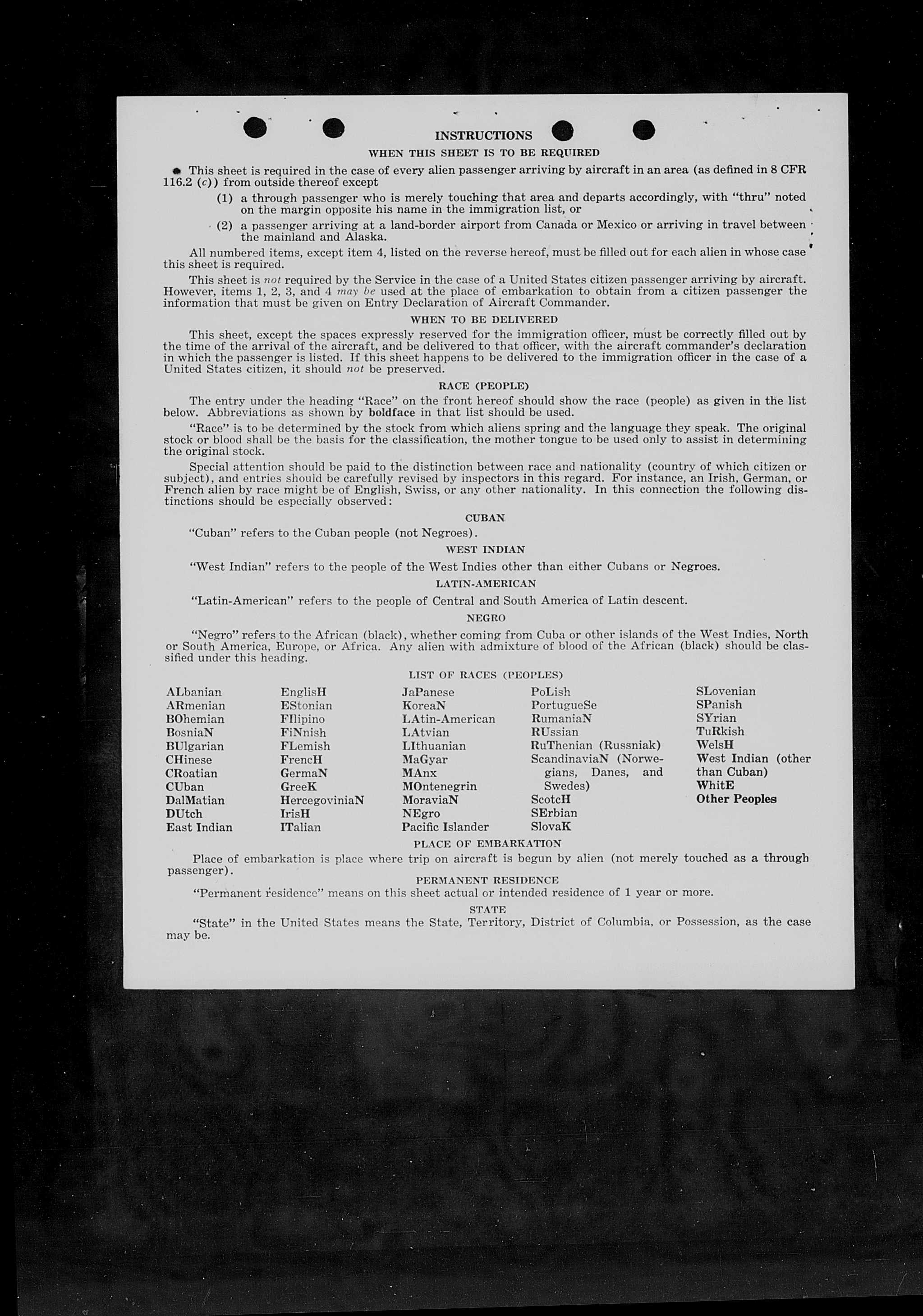 INSTRUCTIONS

WHEN THIS SHEET IS TO BE REQUIRED

This sheet is required in the case of every alien passenger arriving by aircraft in an area (as defined in 8 CFR 116.2 (c)) from outside thereof except

(1) a through passenger who is merely touching that area and departs accordingly, with "thru" noted on the margin opposite his name in the immigration list, or

(2) a passenger arriving at a land-border airport from Canada or Mexico or arriving in travel between the mainland and Alaska.

All numbered items, except item 4, listed on the reverse hereof, must be filled out for each alien in whose case this sheet is required.

This sheet is not required by the Service in the case of a United States citizen passenger arriving by aircraft. However, items 1, 2, 3, and 4 may be used at the place of embarkation to obtain from a citizen passenger the information that must be given on Entry Declaration of Aircraft Commander.

WHEN TO BE DELIVERED

This sheet, except the spaces expressly reserved for the immigration officer, must be correctly filled out by the time of the arrival of the aircraft, and be delivered to that officer, with the aircraft commander's declaration in which the passenger is listed. If this sheet happens to be delivered to the immigration officer in the case of a United States citizen, it should not be preserved.

RACE (PEOPLE)

The entry under the heading "Race" on the front hereof should show the race (people) as given in the list below. Abbreviations as shown by boldface in that list should be used.

"Race" is to be determined by the stock from which aliens spring and the language they speak. The original stock or blood shall be the basis for the classification, the mother tongue to be used only to assist in determining the original stock.

Special attention should be paid to the distinction between race and nationality (country of which citizen or subject), and entries should be carefully revised by inspectors in this regard. For instance, an Irish, German, or French alien by race might be of English, Swiss, or any other nationality. In this connection the following distinctions should be especially observed:

CUBAN

"Cuban" refers to the Cuban people (not Negroes).

WEST INDIAN

"West Indian" refers to the people of the West Indies other than either Cubans or Negroes.

LATIN-AMERICAN

"Latin-American" refers to the people of Central and South America of Latin descent.

NEGRO

"Negro" refers to the African (black), whether coming from Cuba or other islands of the West Indies, North or South America, Europe, or Africa. Any alien with admixture of blood of the African (black) should be classified under this heading.

LIST OF RACES (PEOPLES)

ALbanian
ARmenian
BOhemian
BosniaN
BUlgarian
CHinese
CRoatian
CUban
DalMatian
DUtch
East Indian

EnglisH
EStonian
FIlipino
FiNnish
FLemish
FrencH
GermaN
GreeK
HercegoviniaN
IrisH
ITalian

JaPanese
KoreaN
LAtin-American
LAtvian
LIthuanian
MaGyar
MAnx
MOntenegrin
MoraviaN
NEgro
Pacific Islander

PoLish
PortugueSe
RumaniaN
RUssian
RuThenian (Russniak)
ScandinaviaN (Norwegians, Danes, and Swedes)
ScotcH
SErbian
SlovaK

SLovenian
SPanish
SYrian
TuRkish
WelsH
West Indian (other than Cuban)
WhitE
Other Peoples

PLACE OF EMBARKATION

Place of embarkation is place where trip on aircraft is begun by alien (not merely touched as a through passenger).

PERMANENT RESIDENCE

"Permanent residence" means on this sheet actual or intended residence of 1 year or more.

STATE

"State" in the United States means the State, Territory, District of Columbia, or Possession, as the case may be.